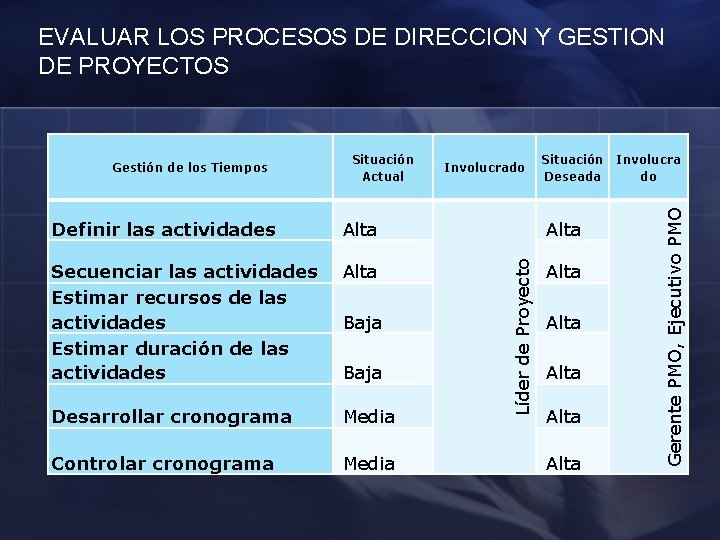 EVALUAR LOS PROCESOS DE DIRECCION Y GESTION DE PROYECTOS

| Gestión de los Tiempos | Situación Actual | Involucrado | Situación Deseada | Involucrado |
|---|---|---|---|---|
| Definir las actividades | Alta | Líder de Proyecto | Alta | Gerente PMO, Ejecutivo PMO |
| Secuenciar las actividades | Alta | | Alta | |
| Estimar recursos de las actividades | Baja | | Alta | |
| Estimar duración de las actividades | Baja | | Alta | |
| Desarrollar cronograma | Media | | Alta | |
| Controlar cronograma | Media | | Alta | |